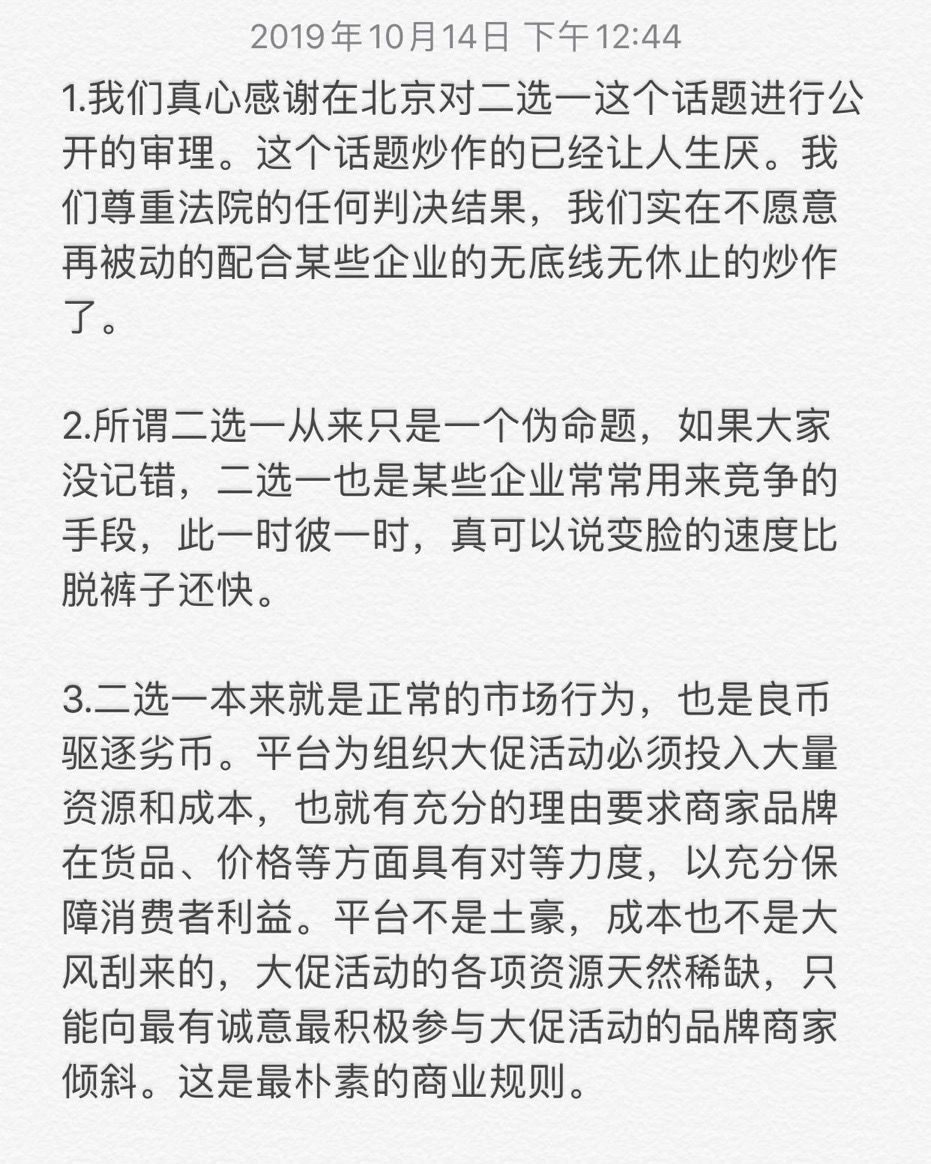 2019年10月14日 下午12:44

1.我们真心感谢在北京对二选一这个话题进行公开的审理。这个话题炒作的已经让人生厌。我们尊重法院的任何判决结果，我们实在不愿意再被动的配合某些企业的无底线无休止的炒作了。

2.所谓二选一从来只是一个伪命题，如果大家没记错，二选一也是某些企业常常用来竞争的手段，此一时彼一时，真可以说变脸的速度比脱裤子还快。

3.二选一本来就是正常的市场行为，也是良币驱逐劣币。平台为组织大促活动必须投入大量资源和成本，也就有充分的理由要求商家品牌在货品、价格等方面具有对等力度，以充分保障消费者利益。平台不是土豪，成本也不是大风刮来的，大促活动的各项资源天然稀缺，只能向最有诚意最积极参与大促活动的品牌商家倾斜。这是最朴素的商业规则。